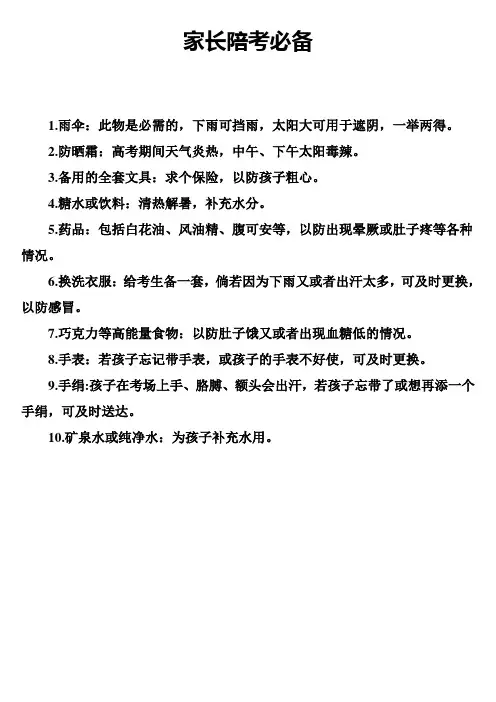 家长陪考必备

1.雨伞：此物是必需的，下雨可挡雨，太阳大可用于遮阴，一举两得。

2.防晒霜：高考期间天气炎热，中午、下午太阳毒辣。

3.备用的全套文具：求个保险，以防孩子粗心。

4.糖水或饮料：清热解暑，补充水分。

5.药品：包括白花油、风油精、腹可安等，以防出现晕厥或肚子疼等各种情况。

6.换洗衣服：给考生备一套，倘若因为下雨又或者出汗太多，可及时更换，以防感冒。

7.巧克力等高能量食物：以防肚子饿又或者出现血糖低的情况。

8.手表：若孩子忘记带手表，或孩子的手表不好使，可及时更换。

9.手绢:孩子在考场上手、胳膊、额头会出汗，若孩子忘带了或想再添一个手绢，可及时送达。

10.矿泉水或纯净水：为孩子补充水用。